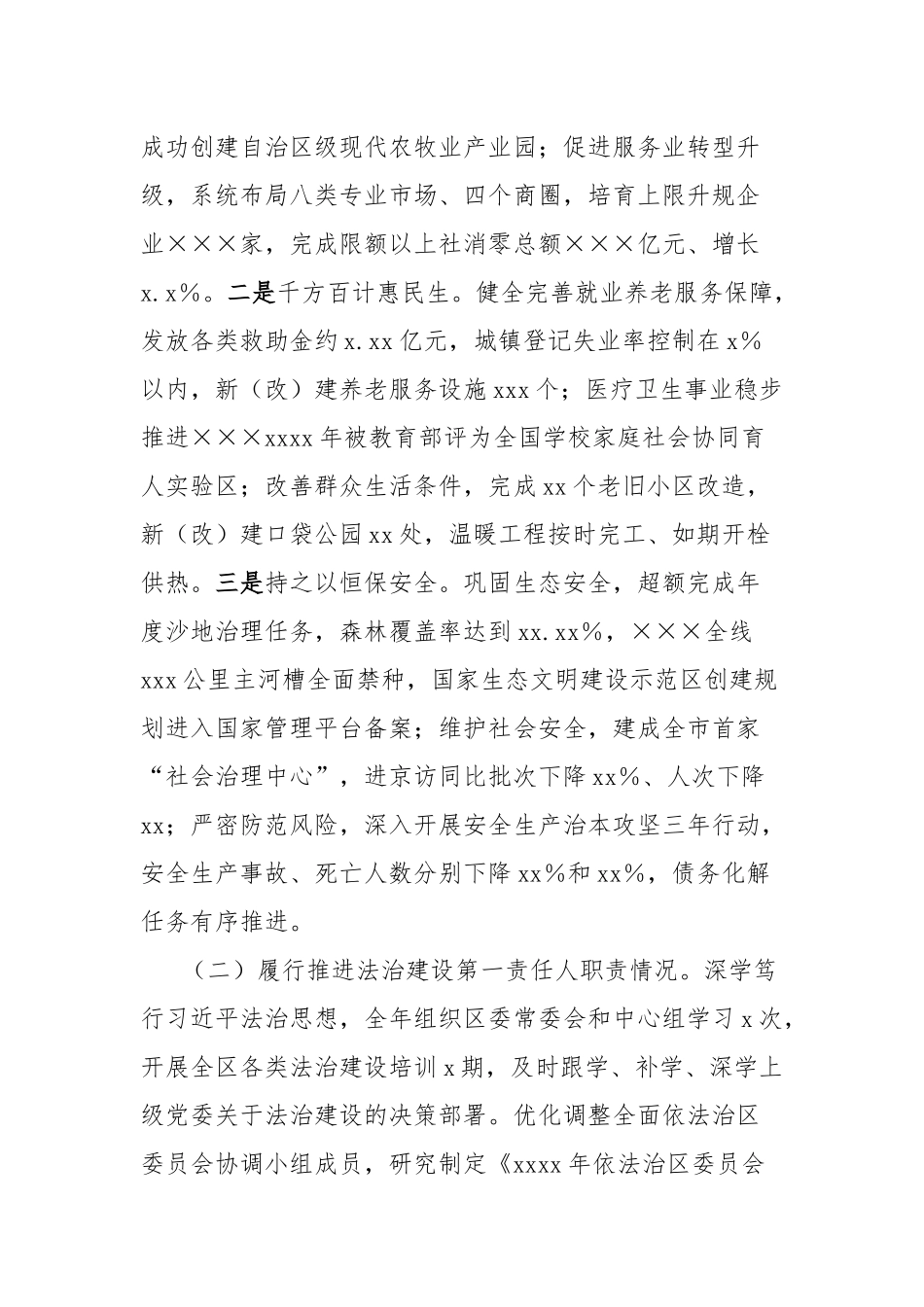 成功创建自治区级现代农牧业产业园；促进服务业转型升级，系统布局八类专业市场、四个商圈，培育上限升规企业×××家，完成限额以上社消零总额×××亿元、增长x.x%。二是千方百计惠民生。健全完善就业养老服务保障，发放各类救助金约x.xx亿元，城镇登记失业率控制在x%以内，新（改）建养老服务设施xxx个；医疗卫生事业稳步推进×××xxxx年被教育部评为全国学校家庭社会协同育人实验区；改善群众生活条件，完成xx个老旧小区改造，新（改）建口袋公园xx处，温暖工程按时完工、如期开栓供热。三是持之以恒保安全。巩固生态安全，超额完成年度沙地治理任务，森林覆盖率达到xx.xx%，×××全线xxx公里主河槽全面禁种，国家生态文明建设示范区创建规划进入国家管理平台备案；维护社会安全，建成全市首家“社会治理中心”，进京访同比批次下降xx%、人次下降xx；严密防范风险，深入开展安全生产治本攻坚三年行动，安全生产事故、死亡人数分别下降xx%和xx%，债务化解任务有序推进。

（二）履行推进法治建设第一责任人职责情况。深学笃行习近平法治思想，全年组织区委常委会和中心组学习x次，开展全区各类法治建设培训x期，及时跟学、补学、深学上级党委关于法治建设的决策部署。优化调整全面依法治区委员会协调小组成员，研究制定《xxxx年依法治区委员会